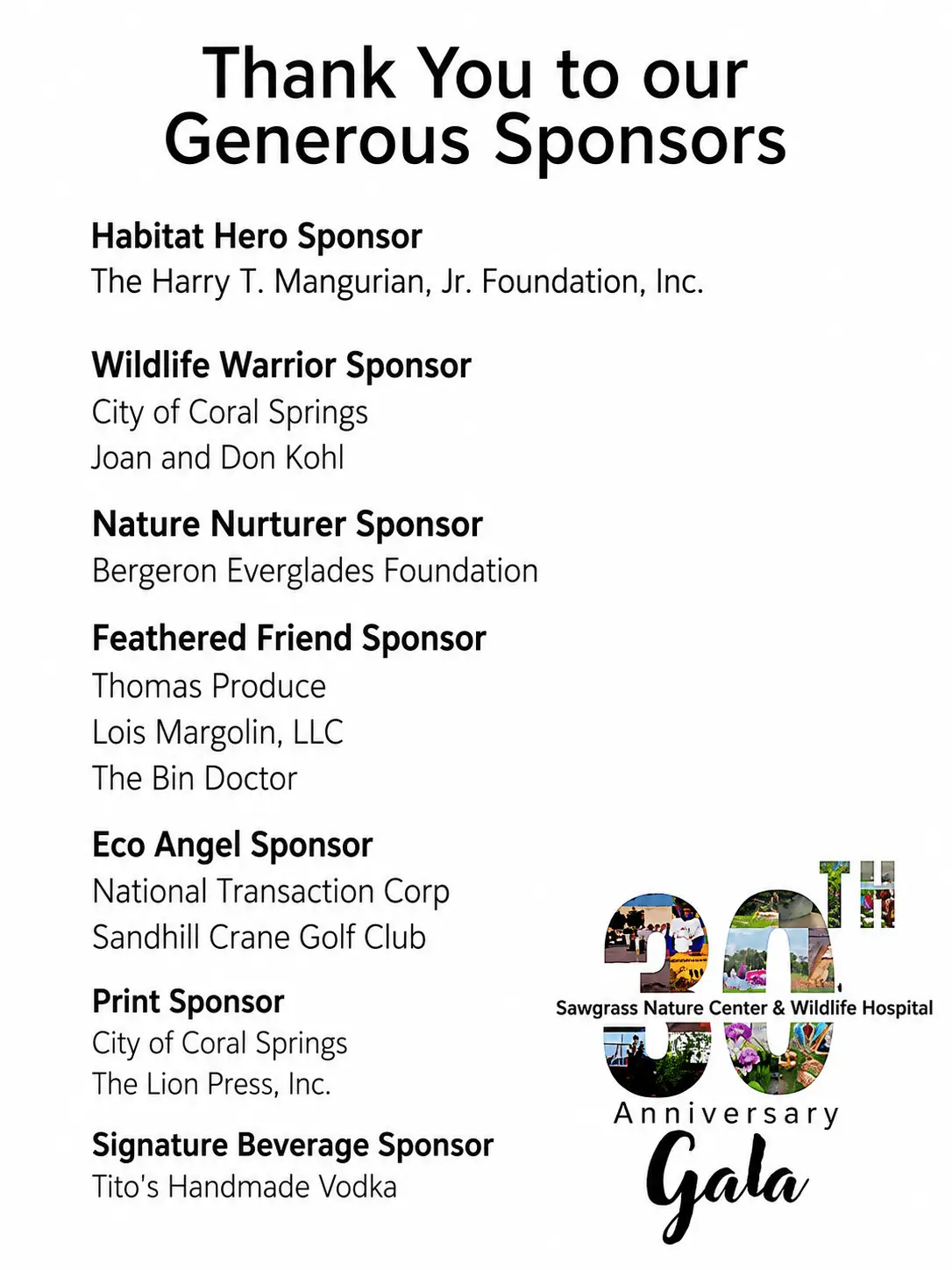 Thank You to our Generous Sponsors

Habitat Hero Sponsor
The Harry T. Mangurian, Jr. Foundation, Inc.

Wildlife Warrior Sponsor
City of Coral Springs
Joan and Don Kohl

Nature Nurturer Sponsor
Bergeron Everglades Foundation

Feathered Friend Sponsor
Thomas Produce
Lois Margolin, LLC
The Bin Doctor

Eco Angel Sponsor
National Transaction Corp
Sandhill Crane Golf Club

Print Sponsor
City of Coral Springs
The Lion Press, Inc.

Signature Beverage Sponsor
Tito's Handmade Vodka

30TH
Sawgrass Nature Center & Wildlife Hospital
Anniversary
Gala